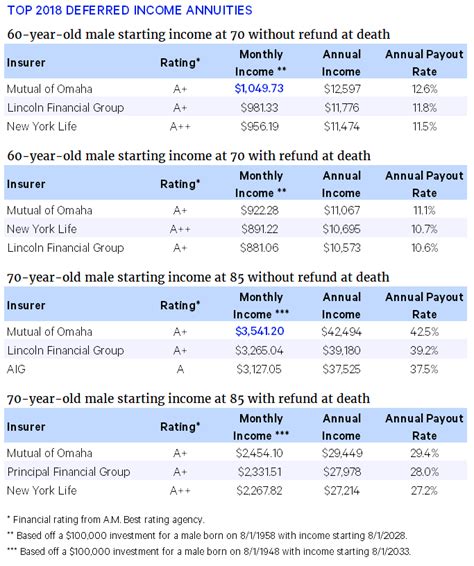 TOP 2018 DEFERRED INCOME ANNUITIES

60-year-old male starting income at 70 without refund at death

| Insurer | Rating* | Monthly Income ** | Annual Income | Annual Payout Rate |
|---|---|---|---|---|
| Mutual of Omaha | A+ | $1,049.73 | $12,597 | 12.6% |
| Lincoln Financial Group | A+ | $981.33 | $11,776 | 11.8% |
| New York Life | A++ | $956.19 | $11,474 | 11.5% |

60-year-old male starting income at 70 with refund at death

| Insurer | Rating* | Monthly Income ** | Annual Income | Annual Payout Rate |
|---|---|---|---|---|
| Mutual of Omaha | A+ | $922.28 | $11,067 | 11.1% |
| New York Life | A++ | $891.22 | $10,695 | 10.7% |
| Lincoln Financial Group | A+ | $881.06 | $10,573 | 10.6% |

70-year-old male starting income at 85 without refund at death

| Insurer | Rating* | Monthly Income *** | Annual Income | Annual Payout Rate |
|---|---|---|---|---|
| Mutual of Omaha | A+ | $3,541.20 | $42,494 | 42.5% |
| Lincoln Financial Group | A+ | $3,265.04 | $39,180 | 39.2% |
| AIG | A | $3,127.05 | $37,525 | 37.5% |

70-year-old male starting income at 85 with refund at death

| Insurer | Rating* | Monthly Income *** | Annual Income | Annual Payout Rate |
|---|---|---|---|---|
| Mutual of Omaha | A+ | $2,454.10 | $29,449 | 29.4% |
| Principal Financial Group | A+ | $2,331.51 | $27,978 | 28.0% |
| New York Life | A++ | $2,267.82 | $27,214 | 27.2% |

* Financial rating from A.M. Best rating agency.
** Based off a $100,000 investment for a male born on 8/1/1958 with income starting 8/1/2028.
*** Based off a $100,000 investment for a male born on 8/1/1948 with income starting 8/1/2033.